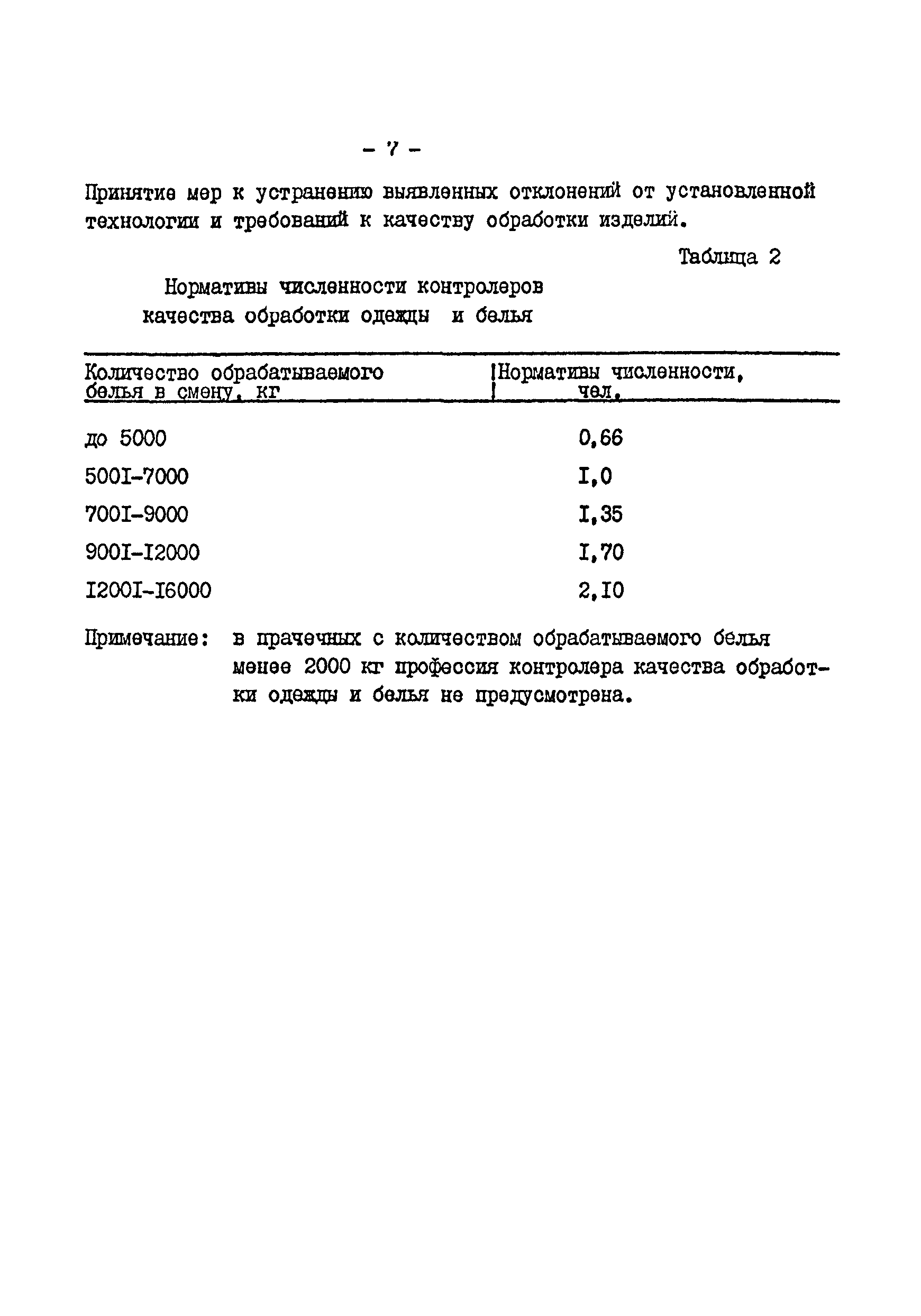 - 7 -

Принятие мер к устранению выявленных отклонений от установленной технологии и требований к качеству обработки изделий.

Таблица 2

Нормативы численности контролеров качества обработки одежды и белья

| Количество обрабатываемого белья в смену, кг | Нормативы численности, чел. |
|---|---|
| до 5000 | 0,66 |
| 500I-7000 | I,0 |
| 700I-9000 | I,35 |
| 900I-I2000 | I,70 |
| I200I-I6000 | 2,I0 |

Примечание: в прачечных с количеством обрабатываемого белья менее 2000 кг профессия контролера качества обработки одежды и белья не предусмотрена.